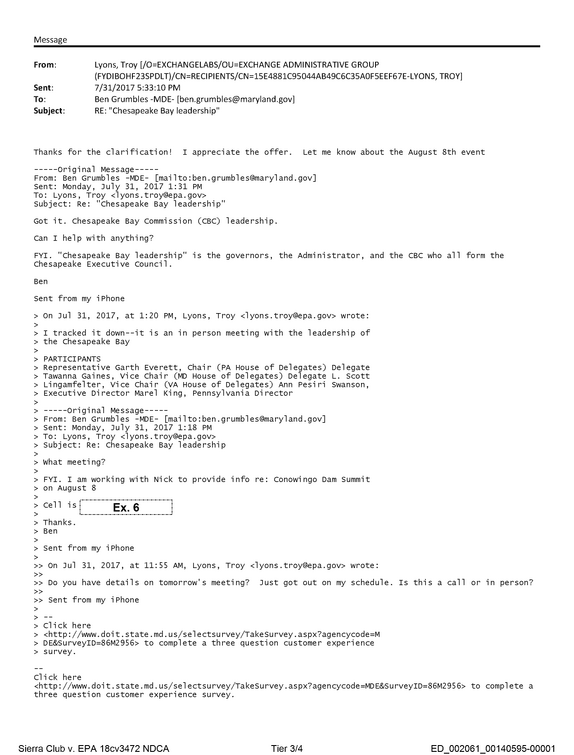 Message

From: Lyons, Troy [/O=EXCHANGELABS/OU=EXCHANGE ADMINISTRATIVE GROUP (FYDIBOHF23SPDLT)/CN=RECIPIENTS/CN=15E4881C95044AB49C6C35A0F5EEF67E-LYONS, TROY]
Sent: 7/31/2017 5:33:10 PM
To: Ben Grumbles -MDE- [ben.grumbles@maryland.gov]
Subject: RE: "Chesapeake Bay leadership"

Thanks for the clarification! I appreciate the offer. Let me know about the August 8th event

-----Original Message-----
From: Ben Grumbles -MDE- [mailto:ben.grumbles@maryland.gov]
Sent: Monday, July 31, 2017 1:31 PM
To: Lyons, Troy <lyons.troy@epa.gov>
Subject: Re: "Chesapeake Bay leadership"

Got it. Chesapeake Bay Commission (CBC) leadership.

Can I help with anything?

FYI. "Chesapeake Bay leadership" is the governors, the Administrator, and the CBC who all form the Chesapeake Executive Council.

Ben

Sent from my iPhone

> On Jul 31, 2017, at 1:20 PM, Lyons, Troy <lyons.troy@epa.gov> wrote:
>
> I tracked it down--it is an in person meeting with the leadership of
> the Chesapeake Bay
>
> PARTICIPANTS
> Representative Garth Everett, Chair (PA House of Delegates) Delegate
> Tawanna Gaines, Vice Chair (MD House of Delegates) Delegate L. Scott
> Lingamfelter, Vice Chair (VA House of Delegates) Ann Pesiri Swanson,
> Executive Director Marel King, Pennsylvania Director
>
> -----Original Message-----
> From: Ben Grumbles -MDE- [mailto:ben.grumbles@maryland.gov]
> Sent: Monday, July 31, 2017 1:18 PM
> To: Lyons, Troy <lyons.troy@epa.gov>
> Subject: Re: Chesapeake Bay leadership
>
> What meeting?
>
> FYI. I am working with Nick to provide info re: Conowingo Dam Summit
> on August 8
>
> Cell is Ex. 6
>
> Thanks.
> Ben
>
> Sent from my iPhone
>
>> On Jul 31, 2017, at 11:55 AM, Lyons, Troy <lyons.troy@epa.gov> wrote:
>>
>> Do you have details on tomorrow's meeting? Just got out on my schedule. Is this a call or in person?
>>
>> Sent from my iPhone
>
> --
> Click here
> <http://www.doit.state.md.us/selectsurvey/TakeSurvey.aspx?agencycode=M
> DE&SurveyID=86M2956> to complete a three question customer experience
> survey.

--
Click here
<http://www.doit.state.md.us/selectsurvey/TakeSurvey.aspx?agencycode=MDE&SurveyID=86M2956> to complete a three question customer experience survey.

Sierra Club v. EPA 18cv3472 NDCA Tier 3/4 ED_002061_00140595-00001